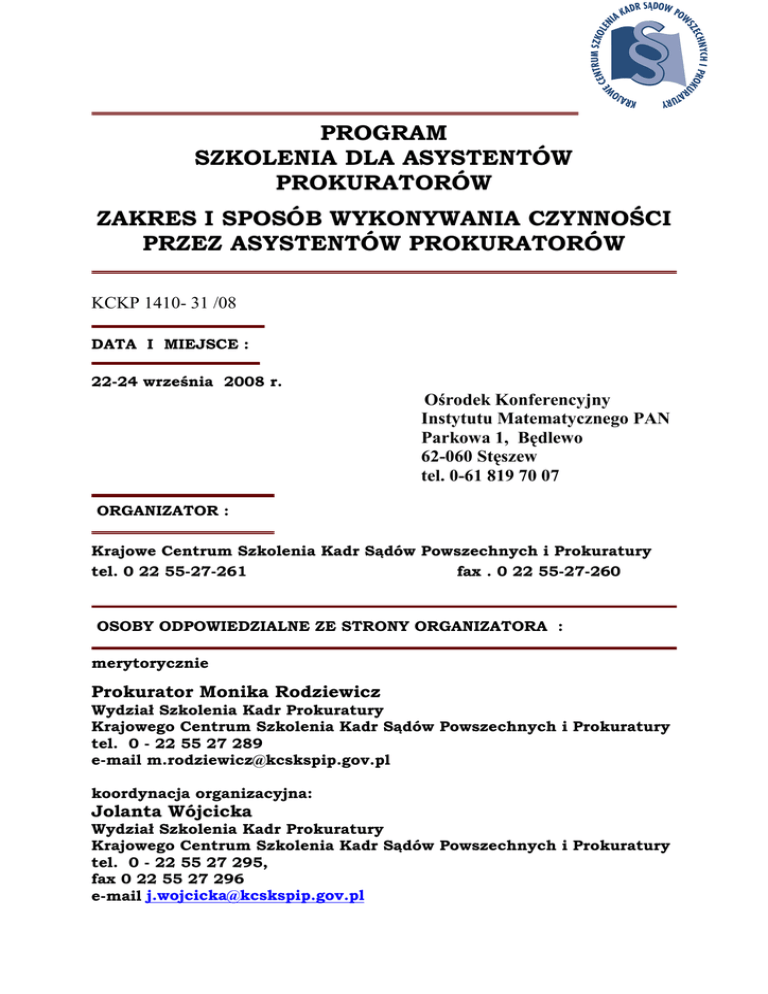 KRAJOWE CENTRUM SZKOLENIA KADR SĄDÓW POWSZECHNYCH I PROKURATURY

PROGRAM
SZKOLENIA DLA ASYSTENTÓW PROKURATORÓW

ZAKRES I SPOSÓB WYKONYWANIA CZYNNOŚCI PRZEZ ASYSTENTÓW PROKURATORÓW

KCKP 1410- 31 /08

DATA I MIEJSCE :

22-24 września 2008 r.

Ośrodek Konferencyjny
Instytutu Matematycznego PAN
Parkowa 1, Będlewo
62-060 Stęszew
tel. 0-61 819 70 07

ORGANIZATOR :

Krajowe Centrum Szkolenia Kadr Sądów Powszechnych i Prokuratury
tel. 0 22 55-27-261 fax . 0 22 55-27-260

OSOBY ODPOWIEDZIALNE ZE STRONY ORGANIZATORA :

merytorycznie

Prokurator Monika Rodziewicz
Wydział Szkolenia Kadr Prokuratury
Krajowego Centrum Szkolenia Kadr Sądów Powszechnych i Prokuratury
tel. 0 - 22 55 27 289
e-mail m.rodziewicz@kcskspip.gov.pl

koordynacja organizacyjna:
Jolanta Wójcicka
Wydział Szkolenia Kadr Prokuratury
Krajowego Centrum Szkolenia Kadr Sądów Powszechnych i Prokuratury
tel. 0 - 22 55 27 295,
fax 0 22 55 27 296
e-mail j.wojcicka@kcskspip.gov.pl